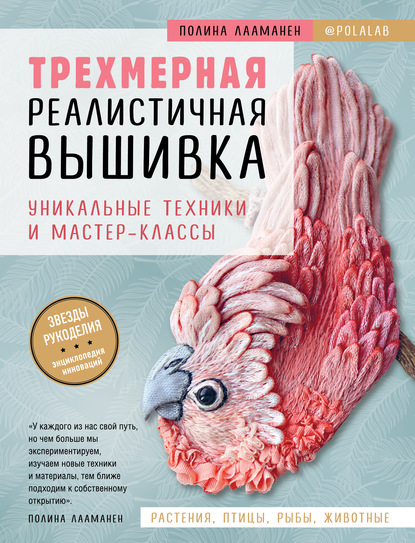 ПОЛИНА ЛААМАНЕН
@POLALAB

ТРЕХМЕРНАЯ
РЕАЛИСТИЧНАЯ
ВЫШИВКА

УНИКАЛЬНЫЕ ТЕХНИКИ
И МАСТЕР-КЛАССЫ

ЗВЕЗДЫ
РУКОДЕЛИЯ
энциклопедия
инноваций

«У каждого из нас свой путь, но чем больше мы экспериментируем, изучаем новые техники и материалы, тем ближе подходим к собственному открытию».

ПОЛИНА ЛААМАНЕН

РАСТЕНИЯ, ПТИЦЫ, РЫБЫ, ЖИВОТНЫЕ